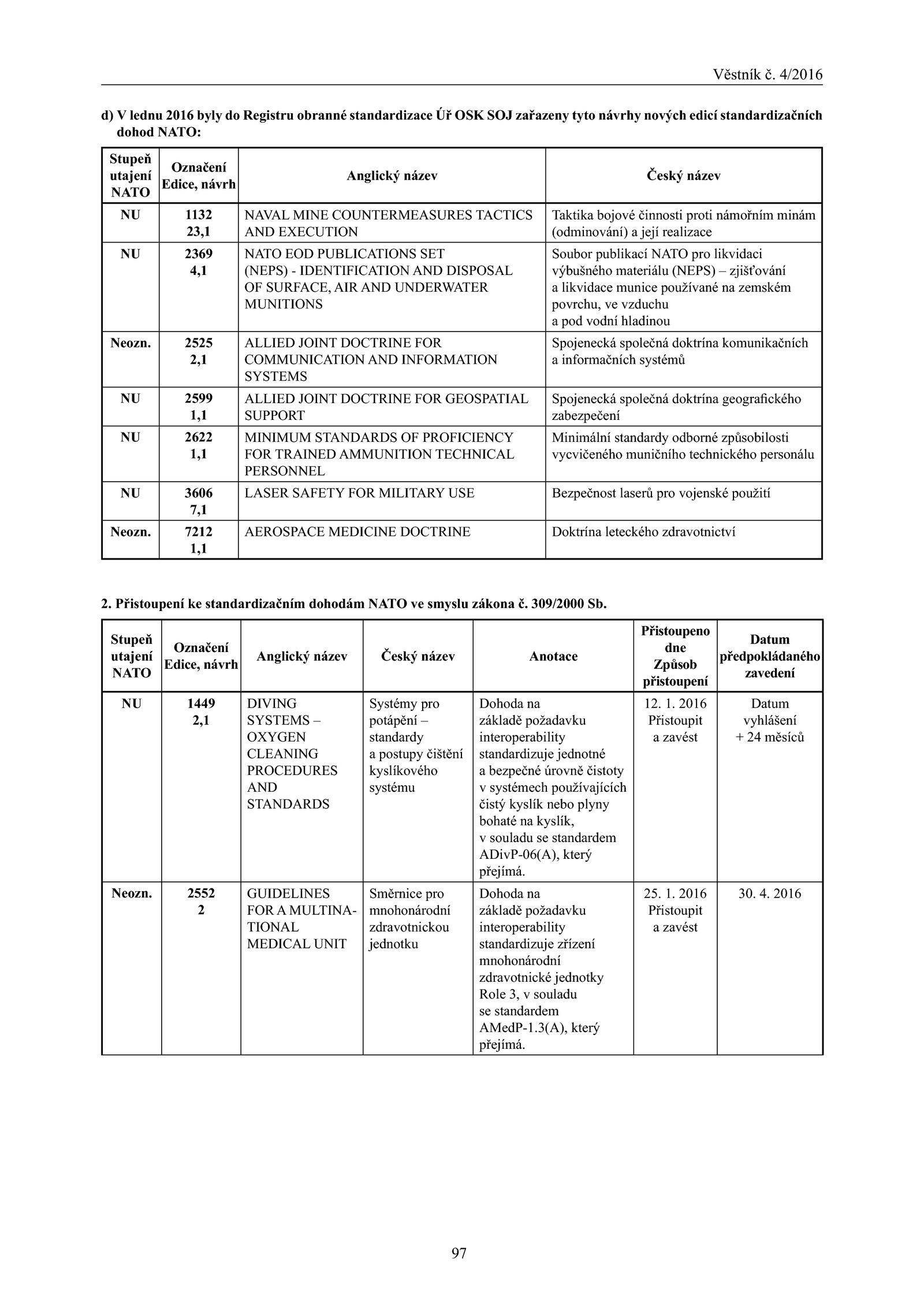 Věstník č. 4/2016

d) V lednu 2016 byly do Registru obranné standardizace Úř OSK SOJ zařazeny tyto návrhy nových edicí standardizačních dohod NATO:

| Stupeň utajení NATO | Označení Edice, návrh | Anglický název | Český název |
|---|---|---|---|
| NU | 1132 23,1 | NAVAL MINE COUNTERMEASURES TACTICS AND EXECUTION | Taktika bojové činnosti proti námořním minám (odminování) a její realizace |
| NU | 2369 4,1 | NATO EOD PUBLICATIONS SET (NEPS) - IDENTIFICATION AND DISPOSAL OF SURFACE, AIR AND UNDERWATER MUNITIONS | Soubor publikací NATO pro likvidaci výbušného materiálu (NEPS) – zjišťování a likvidace munice používané na zemském povrchu, ve vzduchu a pod vodní hladinou |
| Neozn. | 2525 2,1 | ALLIED JOINT DOCTRINE FOR COMMUNICATION AND INFORMATION SYSTEMS | Spojenecká společná doktrína komunikačních a informačních systémů |
| NU | 2599 1,1 | ALLIED JOINT DOCTRINE FOR GEOSPATIAL SUPPORT | Spojenecká společná doktrína geografického zabezpečení |
| NU | 2622 1,1 | MINIMUM STANDARDS OF PROFICIENCY FOR TRAINED AMMUNITION TECHNICAL PERSONNEL | Minimální standardy odborné způsobilosti vycvičeného muničního technického personálu |
| NU | 3606 7,1 | LASER SAFETY FOR MILITARY USE | Bezpečnost laserů pro vojenské použití |
| Neozn. | 7212 1,1 | AEROSPACE MEDICINE DOCTRINE | Doktrína leteckého zdravotnictví |

2. Přistoupení ke standardizačním dohodám NATO ve smyslu zákona č. 309/2000 Sb.

| Stupeň utajení NATO | Označení Edice, návrh | Anglický název | Český název | Anotace | Přistoupeno dne Způsob přistoupení | Datum předpokládaného zavedení |
|---|---|---|---|---|---|---|
| NU | 1449 2,1 | DIVING SYSTEMS – OXYGEN CLEANING PROCEDURES AND STANDARDS | Systémy pro potápění – standardy a postupy čištění kyslíkového systému | Dohoda na základě požadavku interoperability standardizuje jednotné a bezpečné úrovně čistoty v systémech používajících čistý kyslík nebo plyny bohaté na kyslík, v souladu se standardem ADivP-06(A), který přejímá. | 12. 1. 2016 Přistoupit a zavést | Datum vyhlášení + 24 měsíců |
| Neozn. | 2552 2 | GUIDELINES FOR A MULTINATIONAL MEDICAL UNIT | Směrnice pro mnohonárodní zdravotnickou jednotku | Dohoda na základě požadavku interoperability standardizuje zřízení mnohonárodní zdravotnické jednotky Role 3, v souladu se standardem AMedP-1.3(A), který přejímá. | 25. 1. 2016 Přistoupit a zavést | 30. 4. 2016 |

97